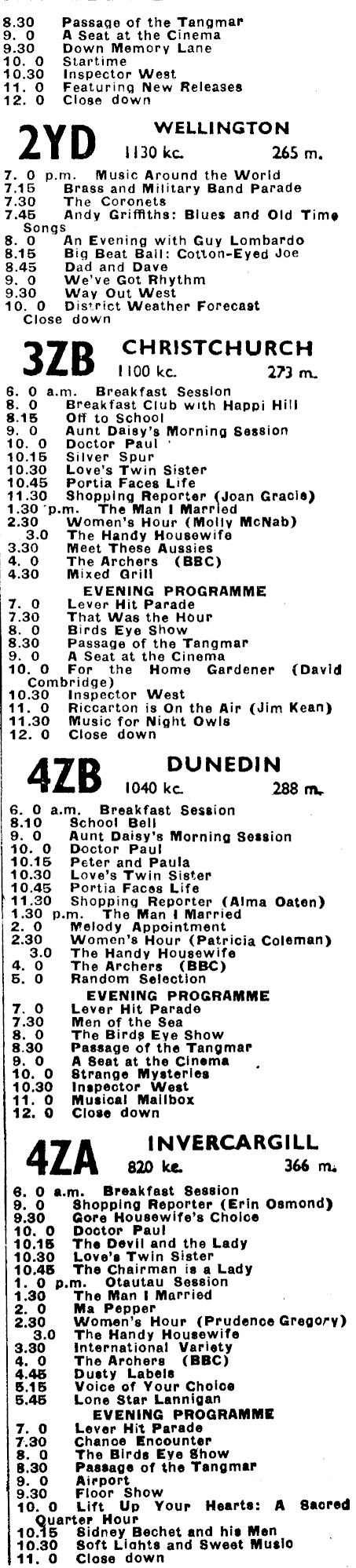 8.30 Passage of the Tangmar
9. 0 A Seat at the Cinema
9.30 Down Memory Lane
10. 0 Startime
10.30 Inspector West
11. 0 Featuring New Releases
12. 0 Close down

2YD WELLINGTON 1130 kc. 265 m.

7. 0 p.m. Music Around the World
7.15 Brass and Military Band Parade
7.30 The Coronets
7.45 Andy Griffiths: Blues and Old Time Songs
8. 0 An Evening with Guy Lombardo
8.15 Big Beat Ball: Cotton-Eyed Joe
8.45 Dad and Dave
9. 0 We've Got Rhythm
9.30 Way Out West
10. 0 District Weather Forecast
Close down

3ZB CHRISTCHURCH 1100 kc. 273 m.

6. 0 a.m. Breakfast Session
8. 0 Breakfast Club with Happi Hill
8.15 Off to School
9. 0 Aunt Daisy's Morning Session
10. 0 Doctor Paul
10.15 Silver Spur
10.30 Love's Twin Sister
10.45 Portia Faces Life
11.30 Shopping Reporter (Joan Gracie)
1.30 p.m. The Man I Married
2.30 Women's Hour (Molly McNab)
3.0 The Handy Housewife
3.30 Meet These Aussies
4. 0 The Archers (BBC)
4.30 Mixed Grill
EVENING PROGRAMME
7. 0 Lever Hit Parade
7.30 That Was the Hour
8. 0 Birds Eye Show
8.30 Passage of the Tangmar
9. 0 A Seat at the Cinema
10. 0 For the Home Gardener (David Combridge)
10.30 Inspector West
11. 0 Riccarton is On the Air (Jim Kean)
11.30 Music for Night Owls
12. 0 Close down

4ZB DUNEDIN 1040 kc. 288 m.

6. 0 a.m. Breakfast Session
8.10 School Bell
9. 0 Aunt Daisy's Morning Session
10. 0 Doctor Paul
10.15 Peter and Paula
10.30 Love's Twin Sister
10.45 Portia Faces Life
11.30 Shopping Reporter (Alma Oaten)
1.30 p.m. The Man I Married
2. 0 Melody Appointment
2.30 Women's Hour (Patricia Coleman)
3.0 The Handy Housewife
4. 0 The Archers (BBC)
5. 0 Random Selection
EVENING PROGRAMME
7. 0 Lever Hit Parade
7.30 Men of the Sea
8. 0 The Birds Eye Show
8.30 Passage of the Tangmar
9. 0 A Seat at the Cinema
10. 0 Strange Mysteries
10.30 Inspector West
11. 0 Musical Mailbox
12. 0 Close down

4ZA INVERCARGILL 820 kc. 366 m.

6. 0 a.m. Breakfast Session
9. 0 Shopping Reporter (Erin Osmond)
9.30 Gore Housewife's Choice
10. 0 Doctor Paul
10.15 The Devil and the Lady
10.30 Love's Twin Sister
10.45 The Chairman is a Lady
1. 0 p.m. Otautau Session
1.30 The Man I Married
2. 0 Ma Pepper
2.30 Women's Hour (Prudence Gregory)
3.0 The Handy Housewife
3.30 International Variety
4. 0 The Archers (BBC)
4.45 Dusty Labels
5.15 Voice of Your Choice
5.45 Lone Star Lannigan
EVENING PROGRAMME
7. 0 Lever Hit Parade
7.30 Chance Encounter
8. 0 The Birds Eye Show
8.30 Passage of the Tangmar
9. 0 Airport
9.30 Floor Show
10. 0 Lift Up Your Hearts: A Sacred Quarter Hour
10.15 Sidney Bechet and his Men
10.30 Soft Lights and Sweet Music
11. 0 Close down